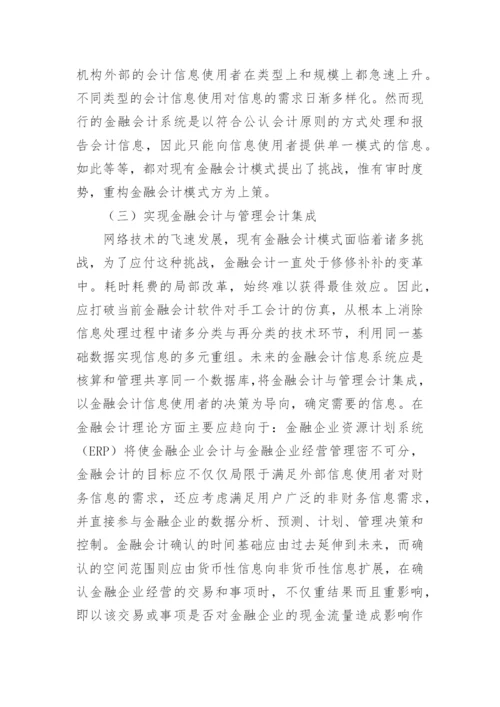 机构外部的会计信息使用者在类型上和规模上都急速上升。不同类型的会计信息使用对信息的需求日渐多样化。然而现行的金融会计系统是以符合公认会计原则的方式处理和报告会计信息，因此只能向信息使用者提供单一模式的信息。如此等等，都对现有金融会计模式提出了挑战，惟有审时度势，重构金融会计模式方为上策。

（三）实现金融会计与管理会计集成

网络技术的飞速发展，现有金融会计模式面临着诸多挑战，为了应付这种挑战，金融会计一直处于修修补补的变革中。耗时耗费的局部改革，始终难以获得最佳效应。因此，应打破当前金融会计软件对手工会计的仿真，从根本上消除信息处理过程中诸多分类与再分类的技术环节，利用同一基础数据实现信息的多元重组。未来的金融会计信息系统应是核算和管理共享同一个数据库，将金融会计与管理会计集成，以金融会计信息使用者的决策为导向，确定需要的信息。在金融会计理论方面主要应趋向于：金融企业资源计划系统（ERP）将使金融企业会计与金融企业经营管理密不可分，金融会计的目标应不仅仅局限于满足外部信息使用者对财务信息的需求，还应考虑满足用户广泛的非财务信息需求，并直接参与金融企业的数据分析、预测、计划、管理决策和控制。金融会计确认的时间基础应由过去延伸到未来，而确认的空间范围则应由货币性信息向非货币性信息扩展，在确认金融企业经营的交易和事项时，不仅重结果而且重影响，即以该交易或事项是否对金融企业的现金流量造成影响作